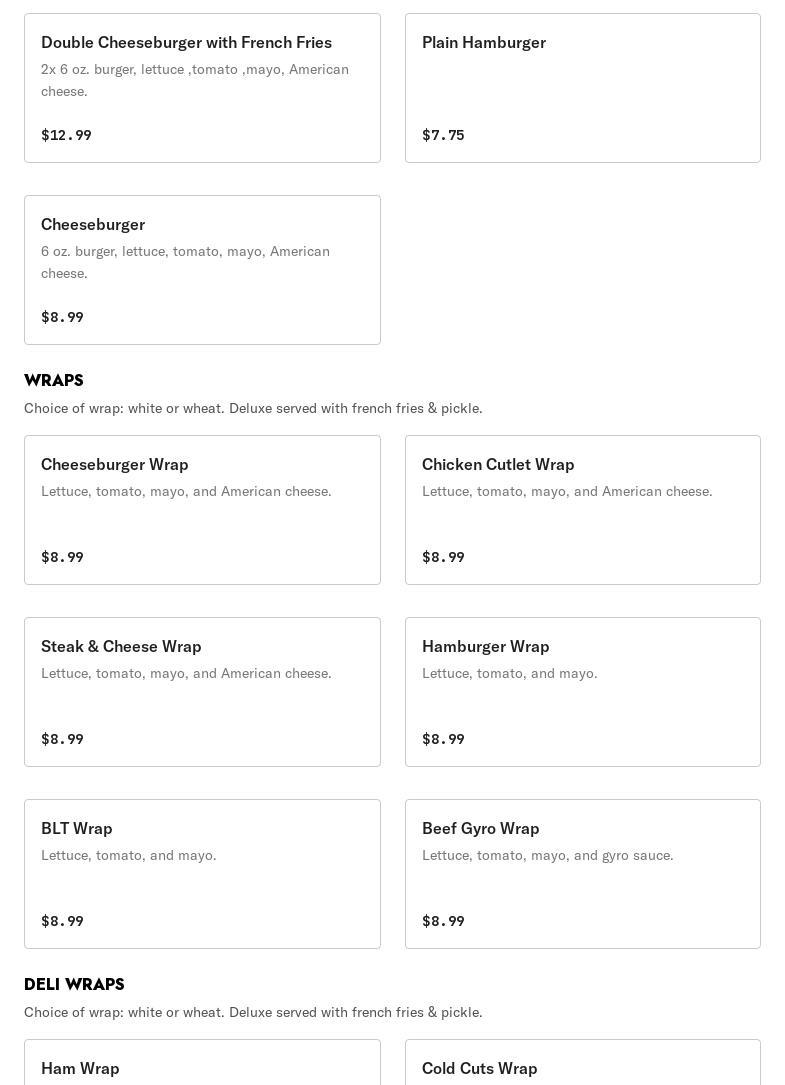 Double Cheeseburger with French Fries
2x 6 oz. burger, lettuce ,tomato ,mayo, American cheese.
$12.99

Plain Hamburger
$7.75

Cheeseburger
6 oz. burger, lettuce, tomato, mayo, American cheese.
$8.99

WRAPS
Choice of wrap: white or wheat. Deluxe served with french fries & pickle.

Cheeseburger Wrap
Lettuce, tomato, mayo, and American cheese.
$8.99

Chicken Cutlet Wrap
Lettuce, tomato, mayo, and American cheese.
$8.99

Steak & Cheese Wrap
Lettuce, tomato, mayo, and American cheese.
$8.99

Hamburger Wrap
Lettuce, tomato, and mayo.
$8.99

BLT Wrap
Lettuce, tomato, and mayo.
$8.99

Beef Gyro Wrap
Lettuce, tomato, mayo, and gyro sauce.
$8.99

DELI WRAPS
Choice of wrap: white or wheat. Deluxe served with french fries & pickle.

Ham Wrap

Cold Cuts Wrap